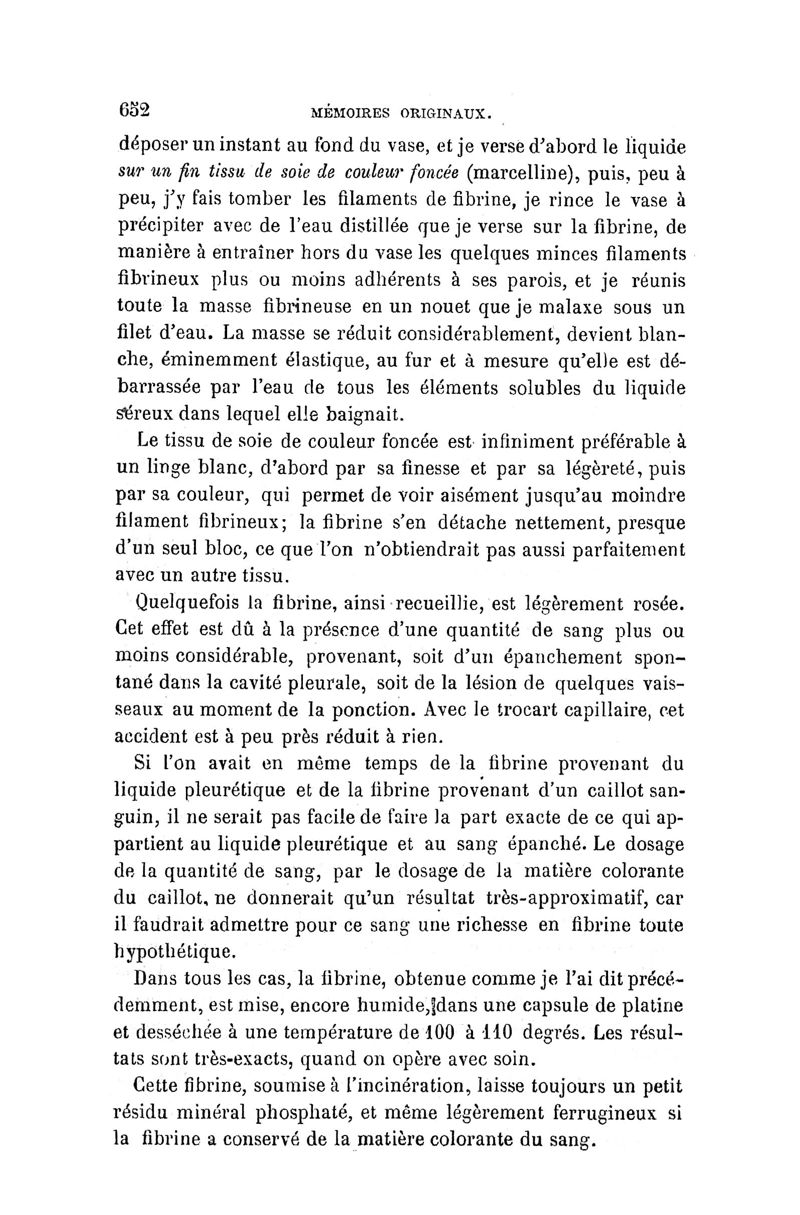 652 MÉMOIRES ORIGINAUX.

déposer un instant au fond du vase, et je verse d'abord le liquide sur un fin tissu de soie de couleur foncée (marcelline), puis, peu à peu, j'y fais tomber les filaments de fibrine, je rince le vase à précipiter avec de l'eau distillée que je verse sur la fibrine, de manière à entraîner hors du vase les quelques minces filaments fibrineux plus ou moins adhérents à ses parois, et je réunis toute la masse fibrineuse en un nouet que je malaxe sous un filet d'eau. La masse se réduit considérablement, devient blanche, éminemment élastique, au fur et à mesure qu'elle est débarrassée par l'eau de tous les éléments solubles du liquide séreux dans lequel elle baignait.

Le tissu de soie de couleur foncée est infiniment préférable à un linge blanc, d'abord par sa finesse et par sa légèreté, puis par sa couleur, qui permet de voir aisément jusqu'au moindre filament fibrineux; la fibrine s'en détache nettement, presque d'un seul bloc, ce que l'on n'obtiendrait pas aussi parfaitement avec un autre tissu.

Quelquefois la fibrine, ainsi recueillie, est légèrement rosée. Cet effet est dû à la présence d'une quantité de sang plus ou moins considérable, provenant, soit d'un épanchement spontané dans la cavité pleurale, soit de la lésion de quelques vaisseaux au moment de la ponction. Avec le trocart capillaire, cet accident est à peu près réduit à rien.

Si l'on avait en même temps de la fibrine provenant du liquide pleurétique et de la fibrine provenant d'un caillot sanguin, il ne serait pas facile de faire la part exacte de ce qui appartient au liquide pleurétique et au sang épanché. Le dosage de la quantité de sang, par le dosage de la matière colorante du caillot, ne donnerait qu'un résultat très-approximatif, car il faudrait admettre pour ce sang une richesse en fibrine toute hypothétique.

Dans tous les cas, la fibrine, obtenue comme je l'ai dit précédemment, est mise, encore humide, dans une capsule de platine et desséchée à une température de 100 à 110 degrés. Les résultats sont très-exacts, quand on opère avec soin.

Cette fibrine, soumise à l'incinération, laisse toujours un petit résidu minéral phosphaté, et même légèrement ferrugineux si la fibrine a conservé de la matière colorante du sang.